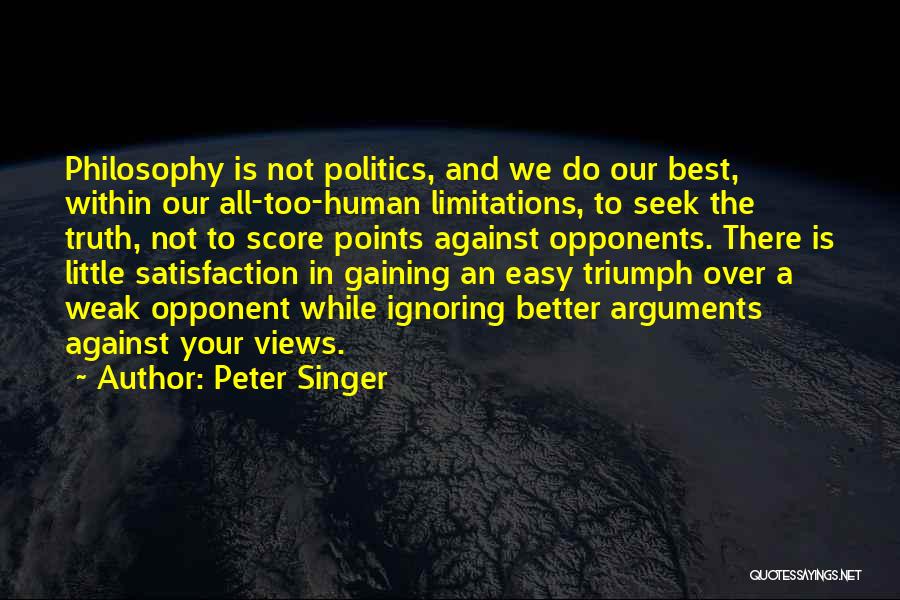 Philosophy is not politics, and we do our best, within our all-too-human limitations, to seek the truth, not to score points against opponents. There is little satisfaction in gaining an easy triumph over a weak opponent while ignoring better arguments against your views.

~ Author: Peter Singer

QUOTESSAYINGS.NET